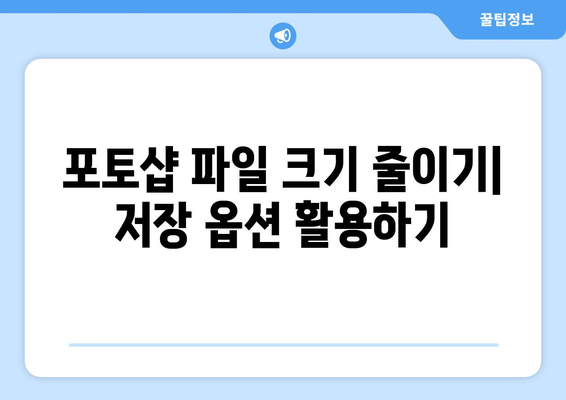 꿀팁정보

포토샵 파일 크기 줄이기| 저장 옵션 활용하기